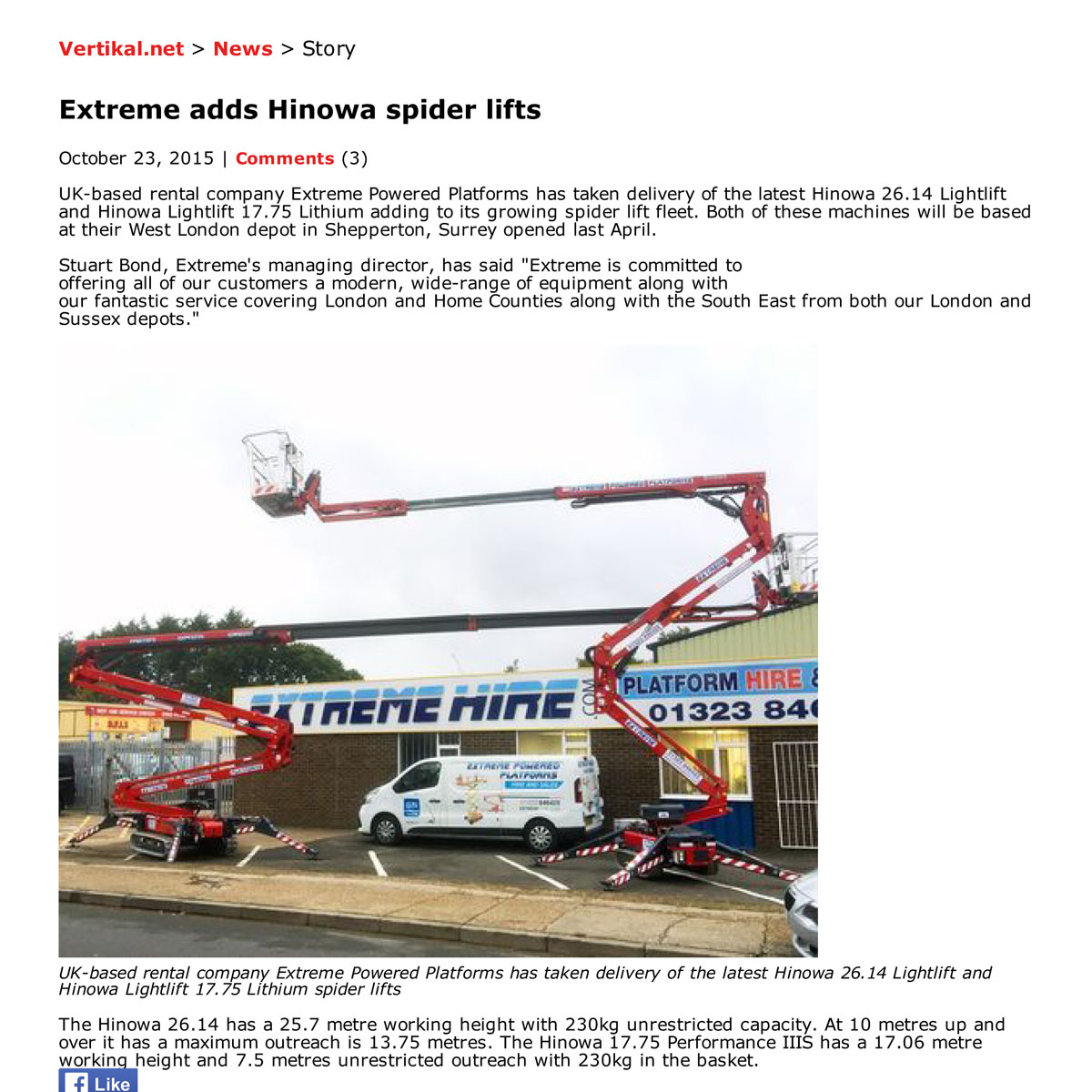 Vertikal.net > News > Story

Extreme adds Hinowa spider lifts

October 23, 2015 | Comments (3)

UK-based rental company Extreme Powered Platforms has taken delivery of the latest Hinowa 26.14 Lightlift and Hinowa Lightlift 17.75 Lithium adding to its growing spider lift fleet. Both of these machines will be based at their West London depot in Shepperton, Surrey opened last April.

Stuart Bond, Extreme's managing director, has said "Extreme is committed to offering all of our customers a modern, wide-range of equipment along with our fantastic service covering London and Home Counties along with the South East from both our London and Sussex depots."

EXTREME HIRE .COM

PLATFORM HIRE &

01323 84

EXTREME POWERED PLATFORMS

UK-based rental company Extreme Powered Platforms has taken delivery of the latest Hinowa 26.14 Lightlift and Hinowa Lightlift 17.75 Lithium spider lifts

The Hinowa 26.14 has a 25.7 metre working height with 230kg unrestricted capacity. At 10 metres up and over it has a maximum outreach is 13.75 metres. The Hinowa 17.75 Performance IIIS has a 17.06 metre working height and 7.5 metres unrestricted outreach with 230kg in the basket.

Like